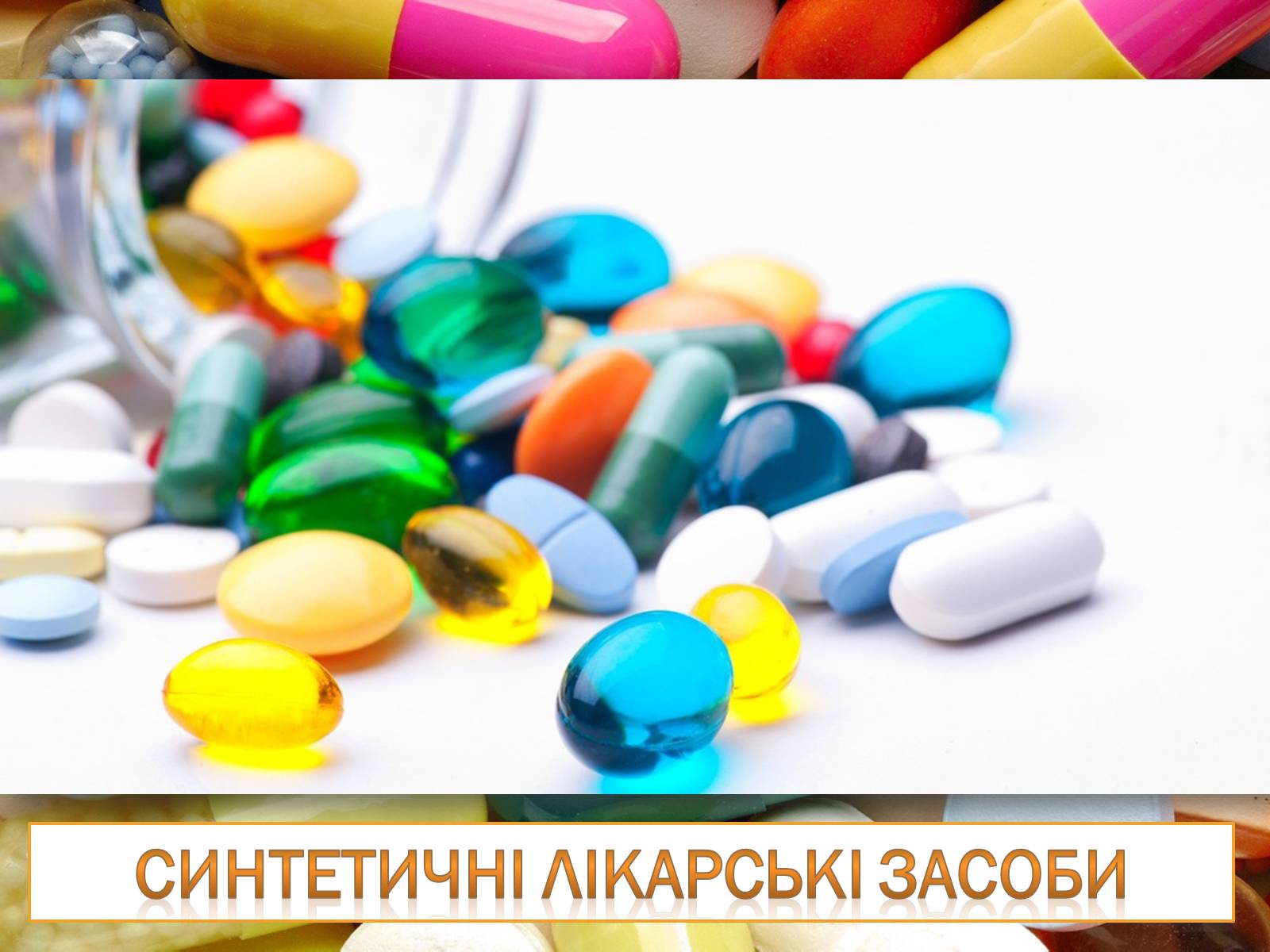 СИНТЕТИЧНІ ЛІКАРСЬКІ ЗАСОБИ